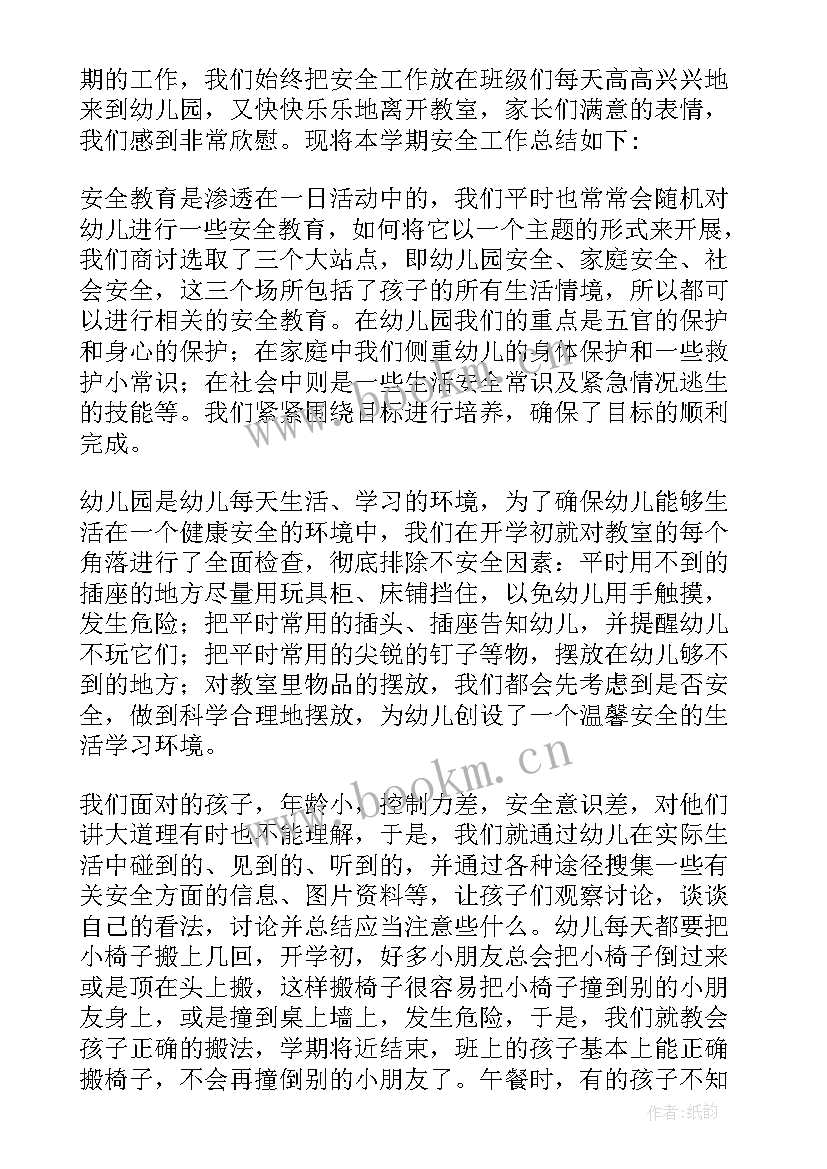 期的工作，我们始终把安全工作放在班级们每天高高兴兴地来到幼儿园，又快快乐乐地离开教室，家长们满意的表情，我们感到非常欣慰。现将本学期安全工作总结如下：

安全教育是渗透在一日活动中的，我们平时也常常会随机对幼儿进行一些安全教育，如何将它以一个主题的形式来开展，我们商讨选取了三个大站点，即幼儿园安全、家庭安全、社会安全，这三个场所包括了孩子的所有生活情境，所以都可以进行相关的安全教育。在幼儿园我们的重点是五官的保护和身心的保护；在家庭中我们侧重幼儿的身体保护和一些救护小常识；在社会中则是一些生活安全常识及紧急情况逃生的技能等。我们紧紧围绕目标进行培养，确保了目标的顺利完成。

幼儿园是幼儿每天生活、学习的环境，为了确保幼儿能够生活在一个健康安全的环境中，我们在开学初就对教室的每个角落进行了全面检查，彻底排除不安全因素：平时用不到的插座的地方尽量用玩具柜、床铺挡住，以免幼儿用手触摸，发生危险；把平时常用的插头、插座告知幼儿，并提醒幼儿不玩它们；把平时常用的尖锐的钉子等物，摆放在幼儿够不到的地方；对教室里物品的摆放，我们都会先考虑到是否安全，做到科学合理地摆放，为幼儿创设了一个温馨安全的生活学习环境。

我们面对的孩子，年龄小，控制力差，安全意识差，对他们讲大道理有时也不能理解，于是，我们就通过幼儿在实际生活中碰到的、见到的、听到的，并通过各种途径搜集一些有关安全方面的信息、图片资料等，让孩子们观察讨论，谈谈自己的看法，讨论并总结应当注意些什么。幼儿每天都要把小椅子搬上几回，开学初，好多小朋友总会把小椅子倒过来或是顶在头上搬，这样搬椅子很容易把小椅子撞到别的小朋友身上，或是撞到桌上墙上，发生危险，于是，我们就教会孩子正确的搬法，学期将近结束，班上的孩子基本上能正确搬椅子，不会再撞倒别的小朋友了。午餐时，有的孩子不知

www.bookm.cn

作者：纸韵